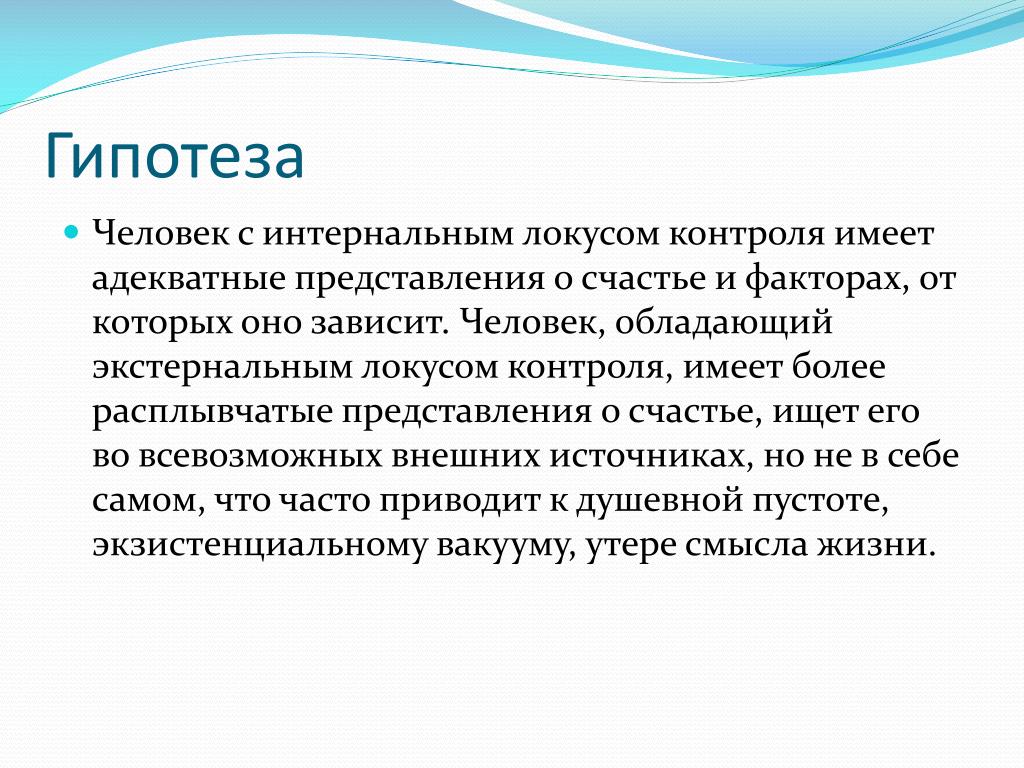 Гипотеза

Человек с интернальным локусом контроля имеет адекватные представления о счастье и факторах, от которых оно зависит. Человек, обладающий экстернальным локусом контроля, имеет более расплывчатые представления о счастье, ищет его во всевозможных внешних источниках, но не в себе самом, что часто приводит к душевной пустоте, экзистенциальному вакууму, утере смысла жизни.